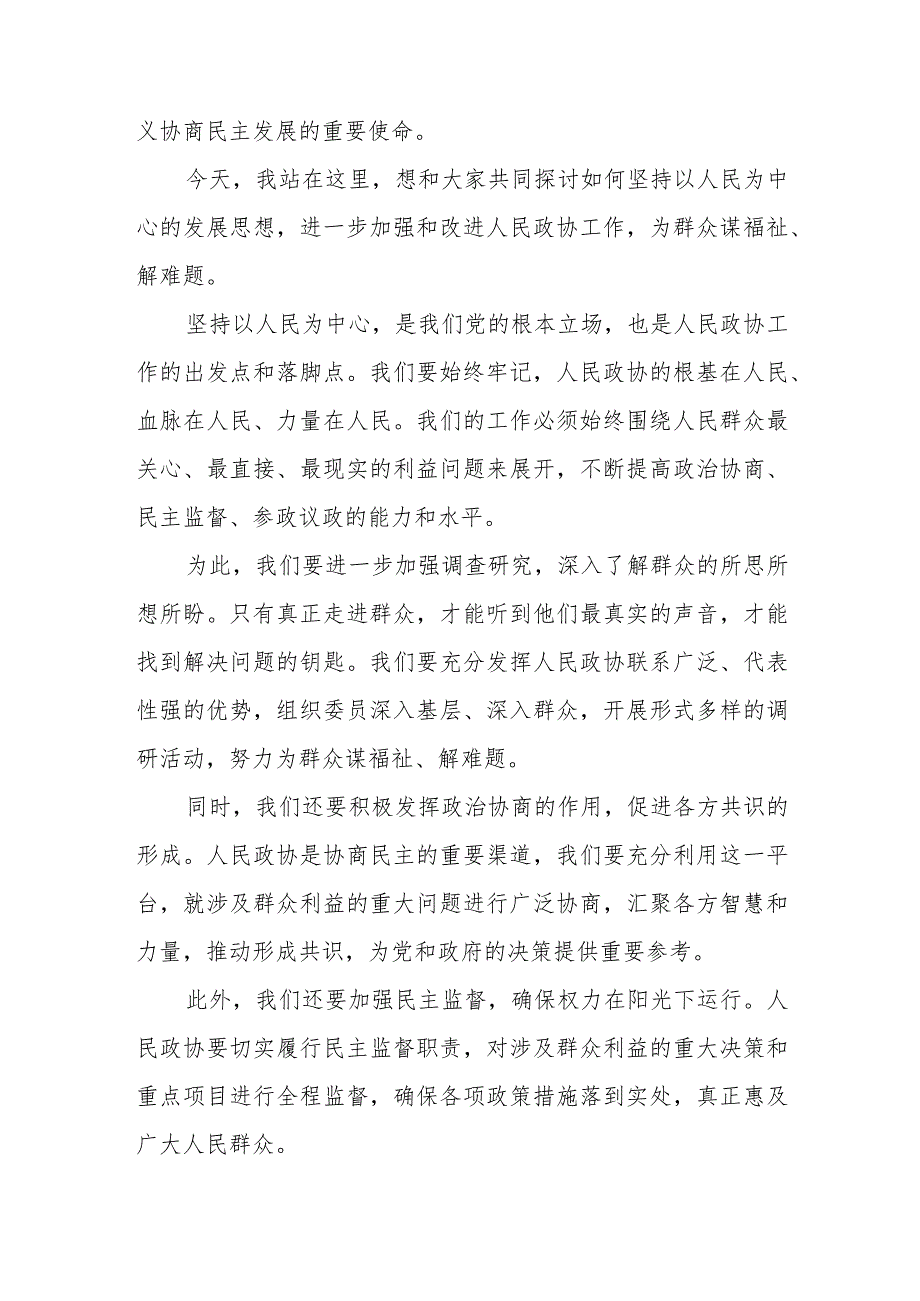 义协商民主发展的重要使命。

今天，我站在这里，想和大家共同探讨如何坚持以人民为中心的发展思想，进一步加强和改进人民政协工作，为群众谋福祉、解难题。

坚持以人民为中心，是我们党的根本立场，也是人民政协工作的出发点和落脚点。我们要始终牢记，人民政协的根基在人民、血脉在人民、力量在人民。我们的工作必须始终围绕人民群众最关心、最直接、最现实的利益问题来展开，不断提高政治协商、民主监督、参政议政的能力和水平。

为此，我们要进一步加强调查研究，深入了解群众的所思所想所盼。只有真正走进群众，才能听到他们最真实的声音，才能找到解决问题的钥匙。我们要充分发挥人民政协联系广泛、代表性强的优势，组织委员深入基层、深入群众，开展形式多样的调研活动，努力为群众谋福祉、解难题。

同时，我们还要积极发挥政治协商的作用，促进各方共识的形成。人民政协是协商民主的重要渠道，我们要充分利用这一平台，就涉及群众利益的重大问题进行广泛协商，汇聚各方智慧和力量，推动形成共识，为党和政府的决策提供重要参考。

此外，我们还要加强民主监督，确保权力在阳光下运行。人民政协要切实履行民主监督职责，对涉及群众利益的重大决策和重点项目进行全程监督，确保各项政策措施落到实处，真正惠及广大人民群众。